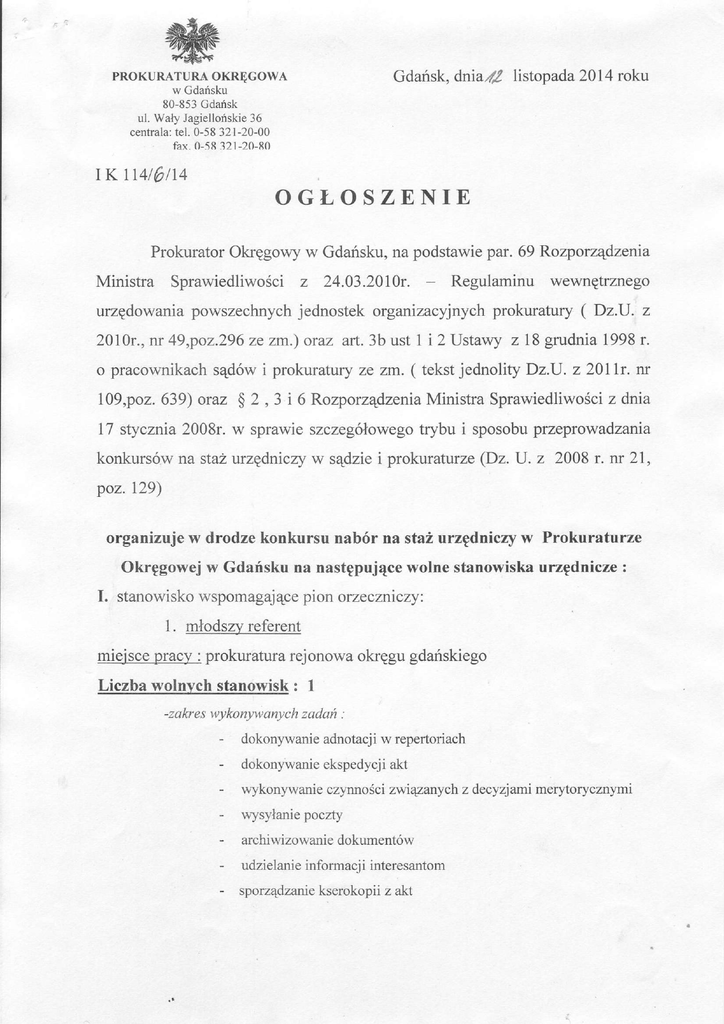 PROKURATURA OKRĘGOWA
w Gdańsku
80-853 Gdańsk
ul. Wały Jagiellońskie 36
centrala: tel. 0-58 321-20-00
fax. 0-58 321-20-80

Gdańsk, dnia 12 listopada 2014 roku

I K 114/6/14

OGŁOSZENIE

Prokurator Okręgowy w Gdańsku, na podstawie par. 69 Rozporządzenia Ministra Sprawiedliwości z 24.03.2010r. – Regulaminu wewnętrznego urzędowania powszechnych jednostek organizacyjnych prokuratury ( Dz.U. z 2010r., nr 49,poz.296 ze zm.) oraz art. 3b ust 1 i 2 Ustawy z 18 grudnia 1998 r. o pracownikach sądów i prokuratury ze zm. ( tekst jednolity Dz.U. z 2011r. nr 109,poz. 639) oraz § 2 , 3 i 6 Rozporządzenia Ministra Sprawiedliwości z dnia 17 stycznia 2008r. w sprawie szczegółowego trybu i sposobu przeprowadzania konkursów na staż urzędniczy w sądzie i prokuraturze (Dz. U. z 2008 r. nr 21, poz. 129)

organizuje w drodze konkursu nabór na staż urzędniczy w Prokuraturze Okręgowej w Gdańsku na następujące wolne stanowiska urzędnicze :

I. stanowisko wspomagające pion orzeczniczy:

1. młodszy referent

miejsce pracy : prokuratura rejonowa okręgu gdańskiego

Liczba wolnych stanowisk : 1

-zakres wykonywanych zadań :

- dokonywanie adnotacji w repertoriach
- dokonywanie ekspedycji akt
- wykonywanie czynności związanych z decyzjami merytorycznymi
- wysyłanie poczty
- archiwizowanie dokumentów
- udzielanie informacji interesantom
- sporządzanie kserokopii z akt